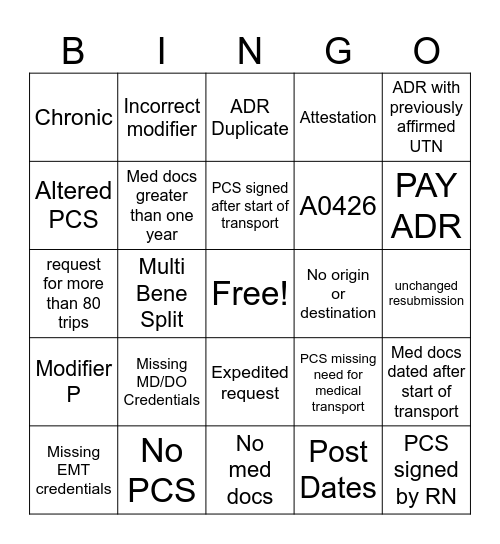 | B | I | N | G | O |
|---|---|---|---|---|
| Chronic | Incorrect modifier | ADR Duplicate | Attestation | ADR with previously affirmed UTN |
| Altered PCS | Med docs greater than one year | PCS signed after start of transport | A0426 | PAY ADR |
| request for more than 80 trips | Multi Bene Split | Free! | No origin or destination | unchanged resubmission |
| Modifier P | Missing MD/DO Credentials | Expedited request | PCS missing need for medical transport | Med docs dated after start of transport |
| Missing EMT credentials | No PCS | No med docs | Post Dates | PCS signed by RN |